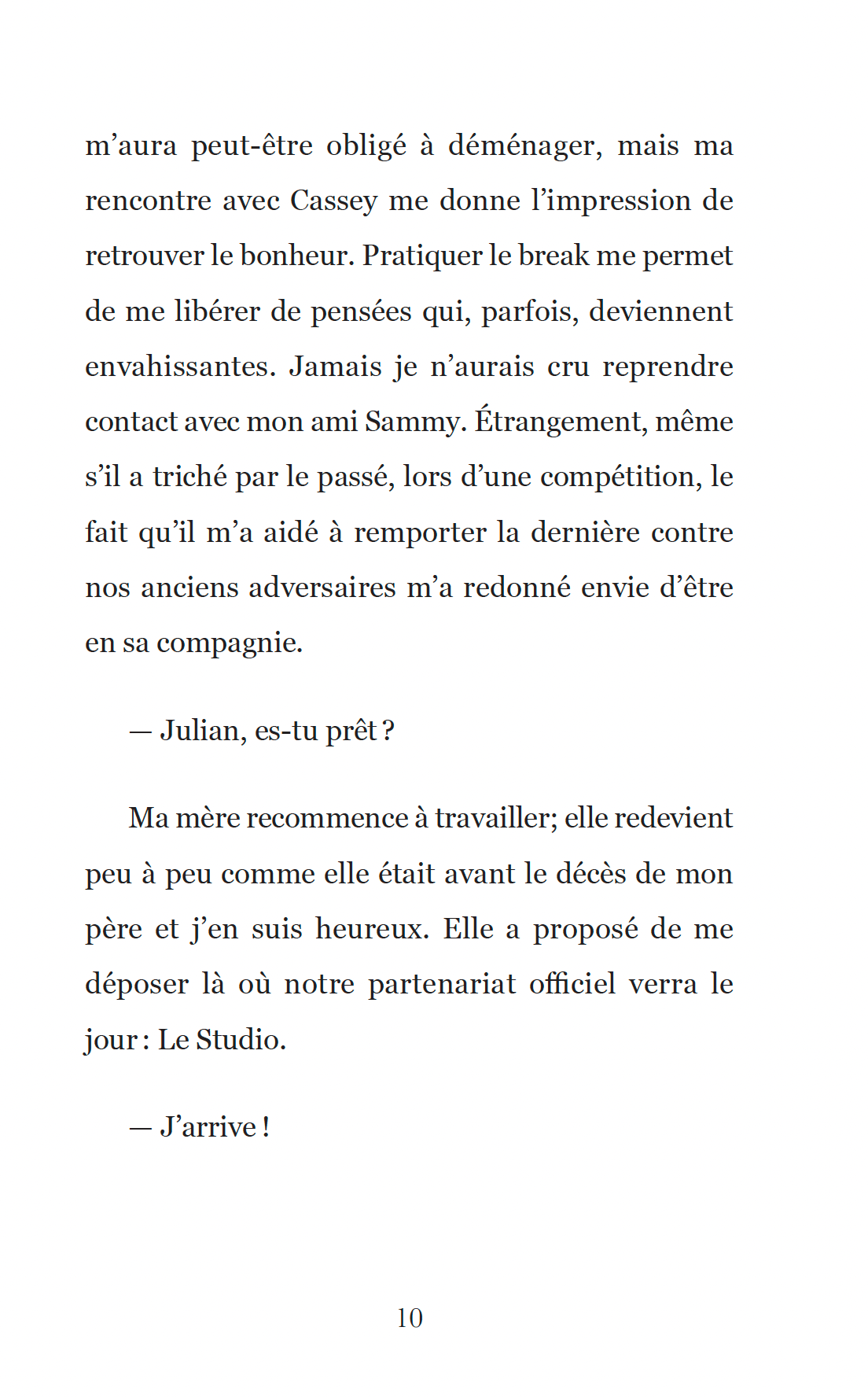 m’aura peut-être obligé à déménager, mais ma rencontre avec Cassey me donne l’impression de retrouver le bonheur. Pratiquer le break me permet de me libérer de pensées qui, parfois, deviennent envahissantes. Jamais je n’aurais cru reprendre contact avec mon ami Sammy. Étrangement, même s’il a triché par le passé, lors d’une compétition, le fait qu’il m’a aidé à remporter la dernière contre nos anciens adversaires m’a redonné envie d’être en sa compagnie.

— Julian, es-tu prêt ?

Ma mère recommence à travailler; elle redevient peu à peu comme elle était avant le décès de mon père et j’en suis heureux. Elle a proposé de me déposer là où notre partenariat officiel verra le jour : Le Studio.

— J’arrive !

10